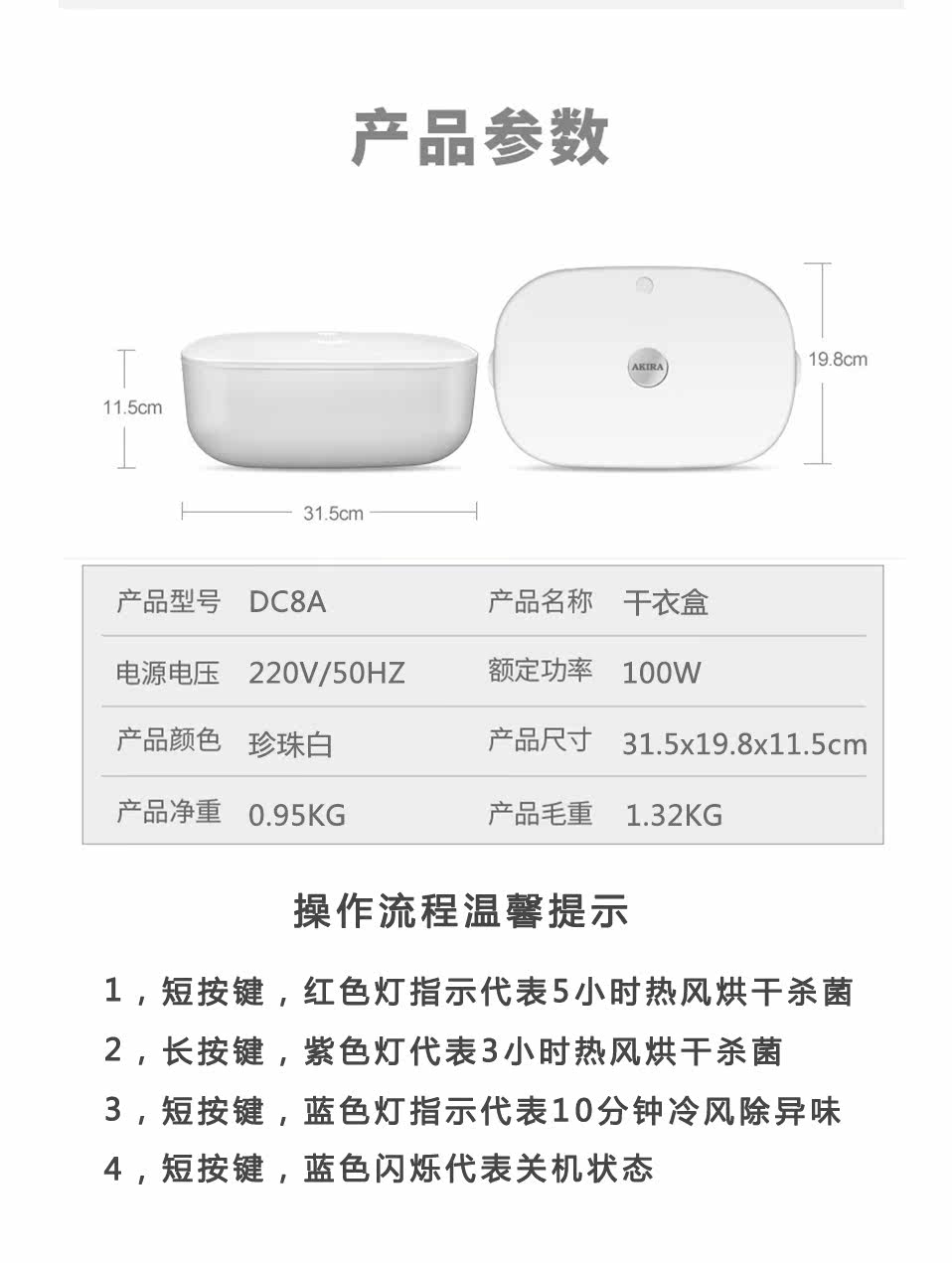 产品参数

11.5cm

31.5cm

AKIRA

19.8cm

| 产品型号 | DC8A | 产品名称 | 干衣盒 |
|---|---|---|---|
| 电源电压 | 220V/50HZ | 额定功率 | 100W |
| 产品颜色 | 珍珠白 | 产品尺寸 | 31.5x19.8x11.5cm |
| 产品净重 | 0.95KG | 产品毛重 | 1.32KG |

操作流程温馨提示

1，短按键，红色灯指示代表5小时热风烘干杀菌

2，长按键，紫色灯代表3小时热风烘干杀菌

3，短按键，蓝色灯指示代表10分钟冷风除异味

4，短按键，蓝色闪烁代表关机状态